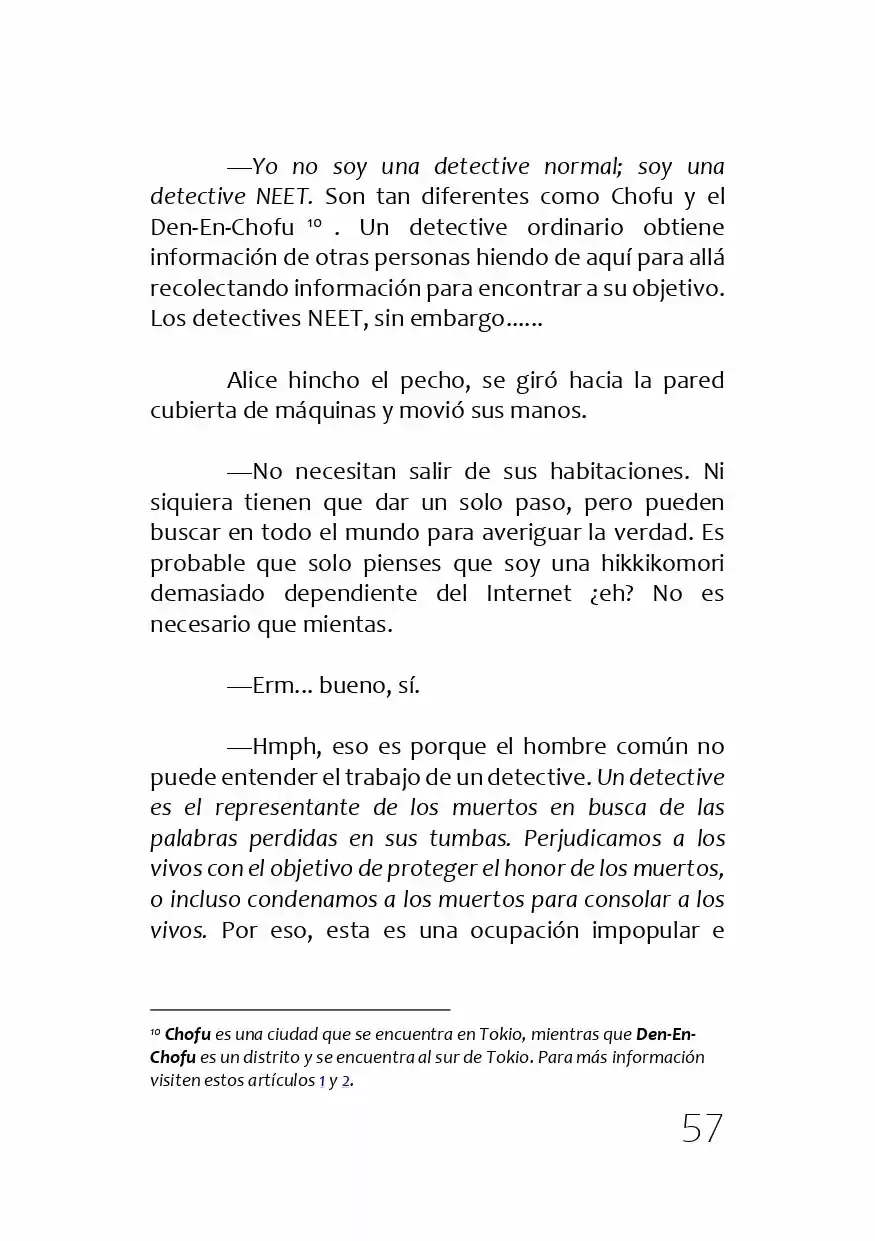 —Yo no soy una detective normal; soy una detective NEET. Son tan diferentes como Chofu y el Den-En-Chofu $^{10}$ . Un detective ordinario obtiene información de otras personas hiendo de aquí para allá recolectando información para encontrar a su objetivo. Los detectives NEET, sin embargo……

Alice hincho el pecho, se giró hacia la pared cubierta de máquinas y movió sus manos.

—No necesitan salir de sus habitaciones. Ni siquiera tienen que dar un solo paso, pero pueden buscar en todo el mundo para averiguar la verdad. Es probable que solo pienses que soy una hikkikomori demasiado dependiente del Internet ¿eh? No es necesario que mientas.

—Erm… bueno, sí.

—Hmph, eso es porque el hombre común no puede entender el trabajo de un detective. Un detective es el representante de los muertos en busca de las palabras perdidas en sus tumbas. Perjudicamos a los vivos con el objetivo de proteger el honor de los muertos, o incluso condenamos a los muertos para consolar a los vivos. Por eso, esta es una ocupación impopular e

$^{10}$ Chofu es una ciudad que se encuentra en Tokio, mientras que Den-En-Chofu es un distrito y se encuentra al sur de Tokio. Para más información visiten estos artículos 1 y 2.

57